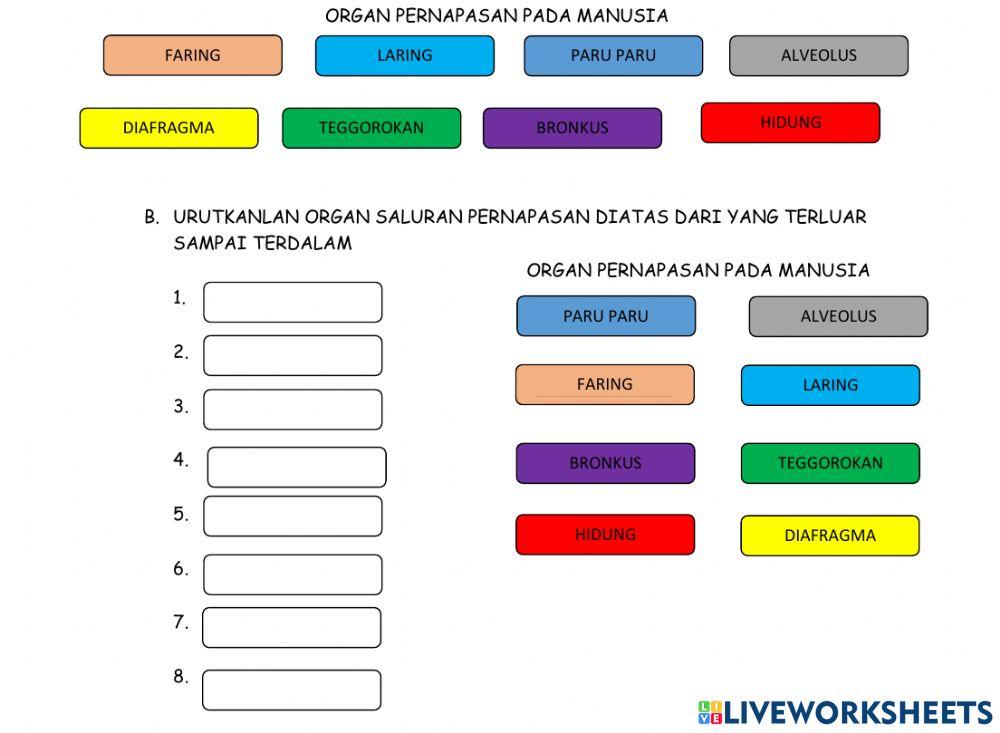 ORGAN PERNAPASAN PADA MANUSIA

FARING LARING PARU PARU ALVEOLUS

DIAFRAGMA TEGGOROKAN BRONKUS HIDUNG

B. URUTKANLAN ORGAN SALURAN PERNAPASAN DIATAS DARI YANG TERLUAR SAMPAI TERDALAM

1.
2.
3.
4.
5.
6.
7.
8.

ORGAN PERNAPASAN PADA MANUSIA

PARU PARU ALVEOLUS

FARING LARING

BRONKUS TEGGOROKAN

HIDUNG DIAFRAGMA

LIVEWORKSHEETS